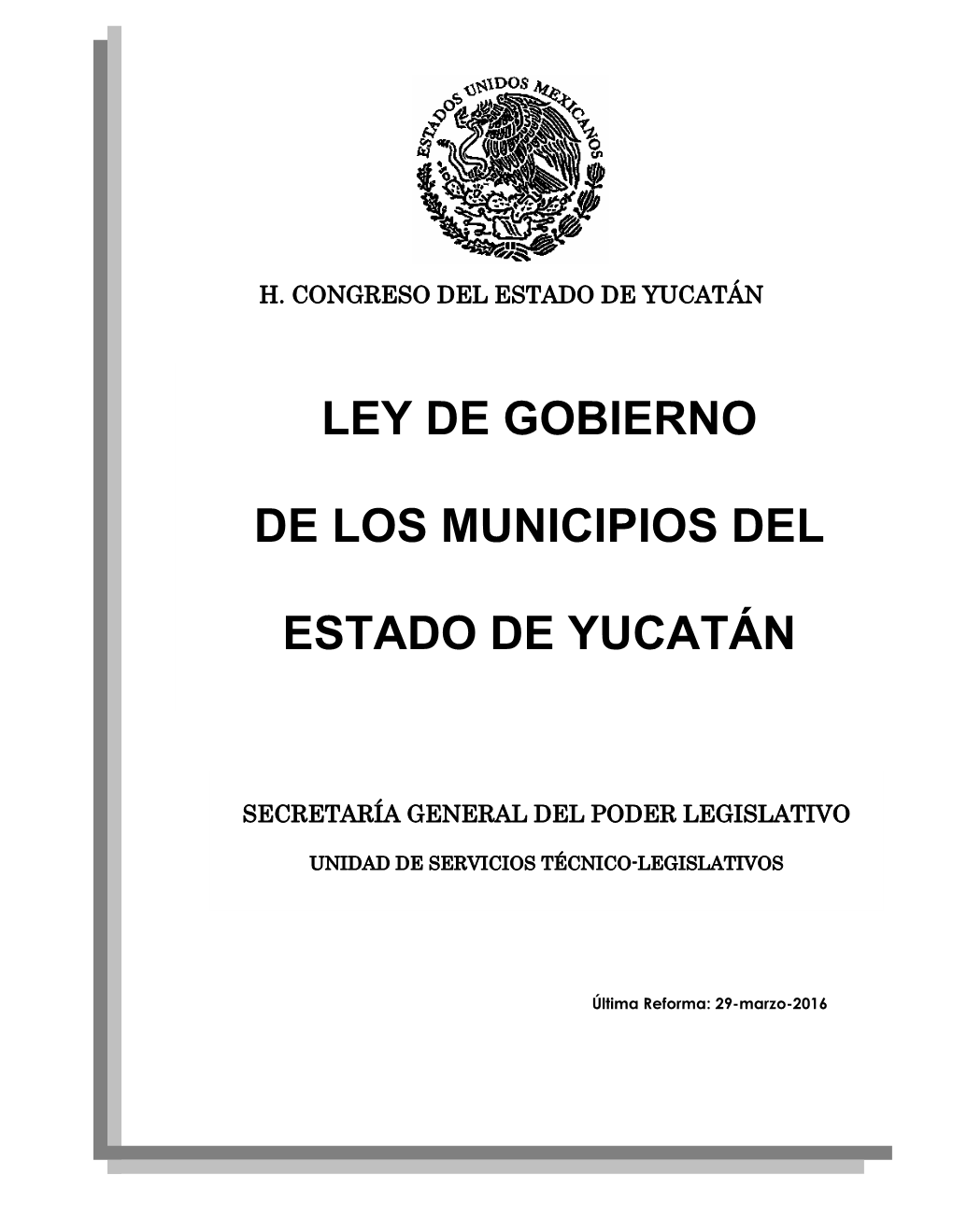 ESTADOS UNIDOS MEXICANOS

H. CONGRESO DEL ESTADO DE YUCATÁN

LEY DE GOBIERNO

DE LOS MUNICIPIOS DEL

ESTADO DE YUCATÁN

SECRETARÍA GENERAL DEL PODER LEGISLATIVO

UNIDAD DE SERVICIOS TÉCNICO-LEGISLATIVOS

Última Reforma: 29-marzo-2016